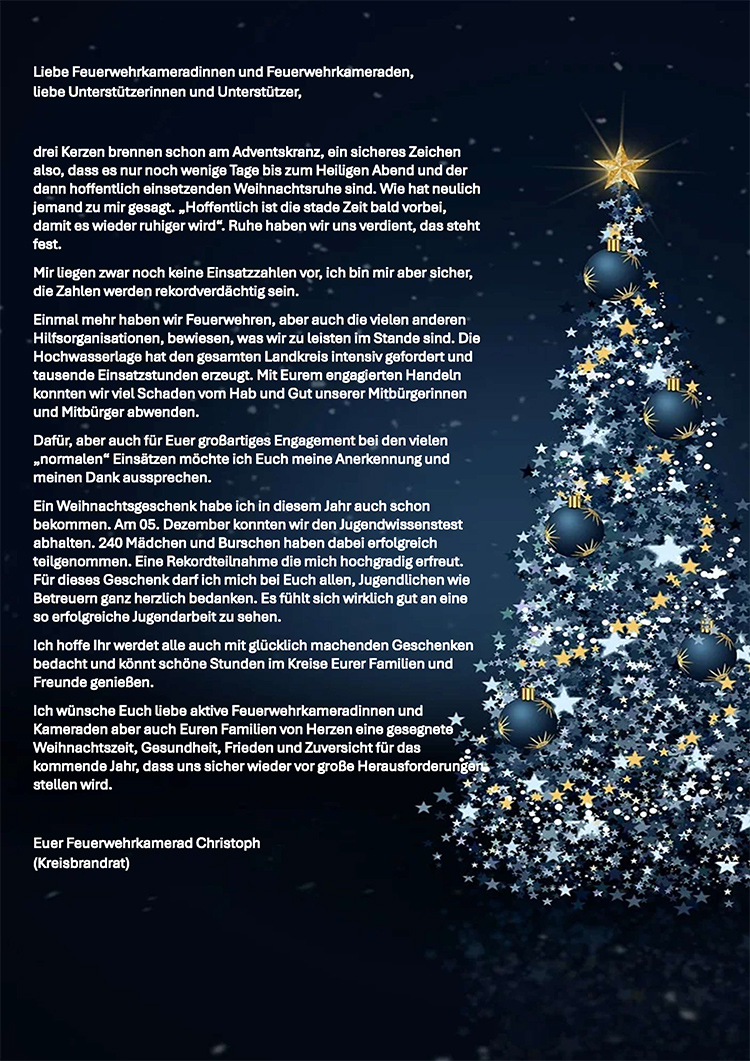 Liebe Feuerwehrkameradinnen und Feuerwehrkameraden,
liebe Unterstützerinnen und Unterstützer,

drei Kerzen brennen schon am Adventskranz, ein sicheres Zeichen also, dass es nur noch wenige Tage bis zum Heiligen Abend und der dann hoffentlich einsetzenden Weihnachtsruhe sind. Wie hat neulich jemand zu mir gesagt. „Hoffentlich ist die stade Zeit bald vorbei, damit es wieder ruhiger wird“. Ruhe haben wir uns verdient, das steht fest.

Mir liegen zwar noch keine Einsatzzahlen vor, ich bin mir aber sicher, die Zahlen werden rekordverdächtig sein.

Einmal mehr haben wir Feuerwehren, aber auch die vielen anderen Hilfsorganisationen, bewiesen, was wir zu leisten im Stande sind. Die Hochwasserlage hat den gesamten Landkreis intensiv gefordert und tausende Einsatzstunden erzeugt. Mit Eurem engagierten Handeln konnten wir viel Schaden vom Hab und Gut unserer Mitbürgerinnen und Mitbürger abwenden.

Dafür, aber auch für Euer großartiges Engagement bei den vielen „normalen“ Einsätzen möchte ich Euch meine Anerkennung und meinen Dank aussprechen.

Ein Weihnachtsgeschenk habe ich in diesem Jahr auch schon bekommen. Am 05. Dezember konnten wir den Jugendwissenstest abhalten. 240 Mädchen und Burschen haben dabei erfolgreich teilgenommen. Eine Rekordteilnahme die mich hochgradig erfreut. Für dieses Geschenk darf ich mich bei Euch allen, Jugendlichen wie Betreuern ganz herzlich bedanken. Es fühlt sich wirklich gut an eine so erfolgreiche Jugendarbeit zu sehen.

Ich hoffe Ihr werdet alle auch mit glücklich machenden Geschenken bedacht und könnt schöne Stunden im Kreise Eurer Familien und Freunde genießen.

Ich wünsche Euch liebe aktive Feuerwehrkameradinnen und Kameraden aber auch Euren Familien von Herzen eine gesegnete Weihnachtszeit, Gesundheit, Frieden und Zuversicht für das kommende Jahr, dass uns sicher wieder vor große Herausforderungen stellen wird.

Euer Feuerwehrkamerad Christoph
(Kreisbrandrat)